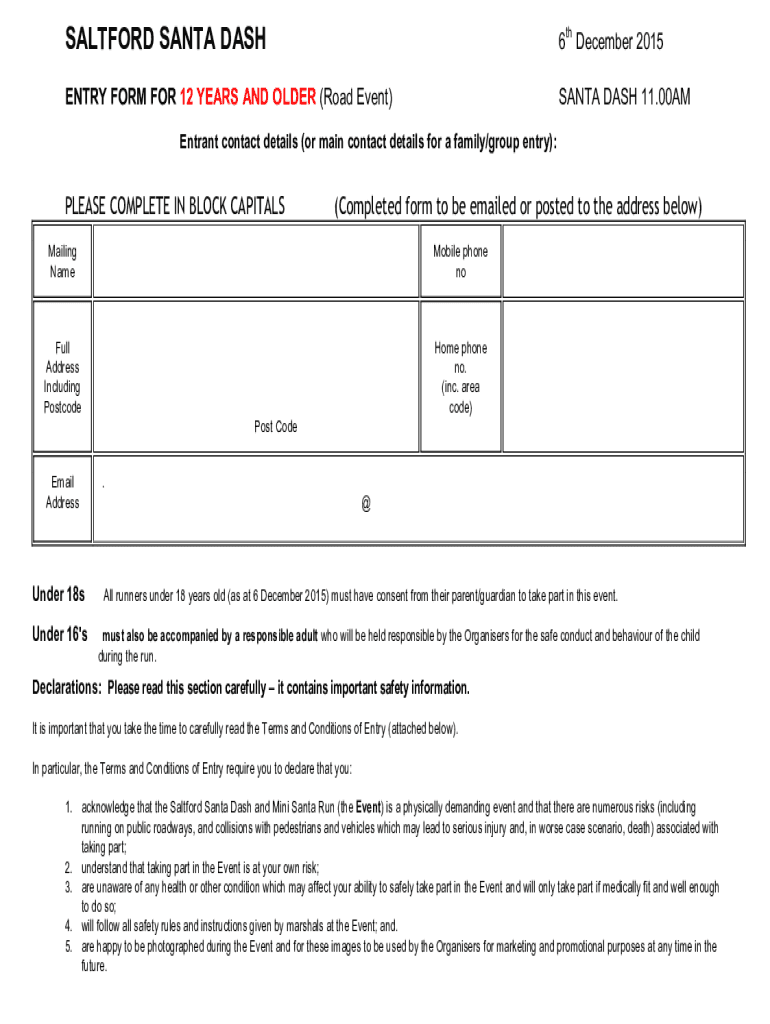 SALTFORD SANTA DASH

$6^{th}$ December 2015

ENTRY FORM FOR 12 YEARS AND OLDER (Road Event)

SANTA DASH 11.00AM

Entrant contact details (or main contact details for a family/group entry):

PLEASE COMPLETE IN BLOCK CAPITALS (Completed form to be emailed or posted to the address below)

| Mailing Name | | Mobile phone no | |
|---|---|---|---|
| Full Address Including Postcode | Post Code | Home phone no. (inc. area code) | |
| Email Address | . @ | | |

Under 18s All runners under 18 years old (as at 6 December 2015) must have consent from their parent/guardian to take part in this event.

Under 16's must also be accompanied by a responsible adult who will be held responsible by the Organisers for the safe conduct and behaviour of the child during the run.

Declarations: Please read this section carefully – it contains important safety information.

It is important that you take the time to carefully read the Terms and Conditions of Entry (attached below).

In particular, the Terms and Conditions of Entry require you to declare that you:

1. acknowledge that the Saltford Santa Dash and Mini Santa Run (the Event) is a physically demanding event and that there are numerous risks (including running on public roadways, and collisions with pedestrians and vehicles which may lead to serious injury and, in worse case scenario, death) associated with taking part;
2. understand that taking part in the Event is at your own risk;
3. are unaware of any health or other condition which may affect your ability to safely take part in the Event and will only take part if medically fit and well enough to do so;
4. will follow all safety rules and instructions given by marshals at the Event; and.
5. are happy to be photographed during the Event and for these images to be used by the Organisers for marketing and promotional purposes at any time in the future.